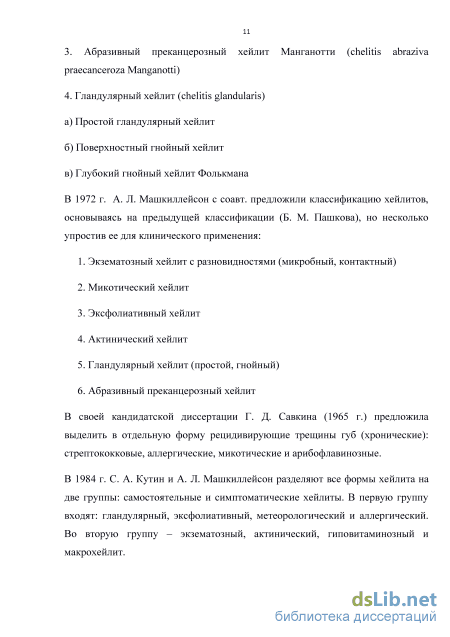 11

3. Абразивный преканцерозный хейлит Манганотти (chelitis abraziva praecanceroza Manganotti)

4. Гландулярный хейлит (chelitis glandularis)

а) Простой гландулярный хейлит

б) Поверхностный гнойный хейлит

в) Глубокий гнойный хейлит Фолькмана

В 1972 г. А. Л. Машкиллейсон с соавт. предложили классификацию хейлитов, основываясь на предыдущей классификации (Б. М. Пашкова), но несколько упростив ее для клинического применения:

1. Экзематозный хейлит с разновидностями (микробный, контактный)

2. Микотический хейлит

3. Эксфолиативный хейлит

4. Актинический хейлит

5. Гландулярный хейлит (простой, гнойный)

6. Абразивный преканцерозный хейлит

В своей кандидатской диссертации Г. Д. Савкина (1965 г.) предложила выделить в отдельную форму рецидивирующие трещины губ (хронические): стрептококковые, аллергические, микотические и арибофлавинозные.

В 1984 г. С. А. Кутин и А. Л. Машкиллейсон разделяют все формы хейлита на две группы: самостоятельные и симптоматические хейлиты. В первую группу входят: гландулярный, эксфолиативный, метеорологический и аллергический. Во вторую группу – экзематозный, актинический, гиповитаминозный и макрохейлит.

dsLib.net
библиотека диссертаций